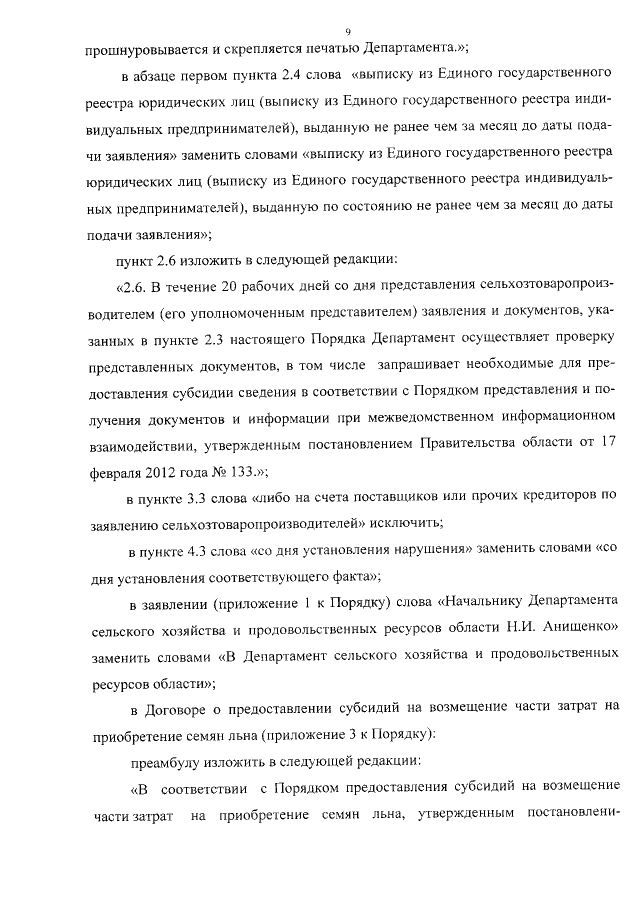 9

прошнуровывается и скрепляется печатью Департамента.»;

в абзаце первом пункта 2.4 слова «выписку из Единого государственного реестра юридических лиц (выписку из Единого государственного реестра индивидуальных предпринимателей), выданную не ранее чем за месяц до даты подачи заявления» заменить словами «выписку из Единого государственного реестра юридических лиц (выписку из Единого государственного реестра индивидуальных предпринимателей), выданную по состоянию не ранее чем за месяц до даты подачи заявления»;

пункт 2.6 изложить в следующей редакции:

«2.6. В течение 20 рабочих дней со дня представления сельхозтоваропроизводителем (его уполномоченным представителем) заявления и документов, указанных в пункте 2.3 настоящего Порядка Департамент осуществляет проверку представленных документов, в том числе запрашивает необходимые для предоставления субсидии сведения в соответствии с Порядком представления и получения документов и информации при межведомственном информационном взаимодействии, утвержденным постановлением Правительства области от 17 февраля 2012 года № 133.»;

в пункте 3.3 слова «либо на счета поставщиков или прочих кредиторов по заявлению сельхозтоваропроизводителей» исключить;

в пункте 4.3 слова «со дня установления нарушения» заменить словами «со дня установления соответствующего факта»;

в заявлении (приложение 1 к Порядку) слова «Начальнику Департамента сельского хозяйства и продовольственных ресурсов области Н.И. Анищенко» заменить словами «В Департамент сельского хозяйства и продовольственных ресурсов области»;

в Договоре о предоставлении субсидий на возмещение части затрат на приобретение семян льна (приложение 3 к Порядку):

преамбулу изложить в следующей редакции:

«В соответствии с Порядком предоставления субсидий на возмещение части затрат на приобретение семян льна, утвержденным постановлени-